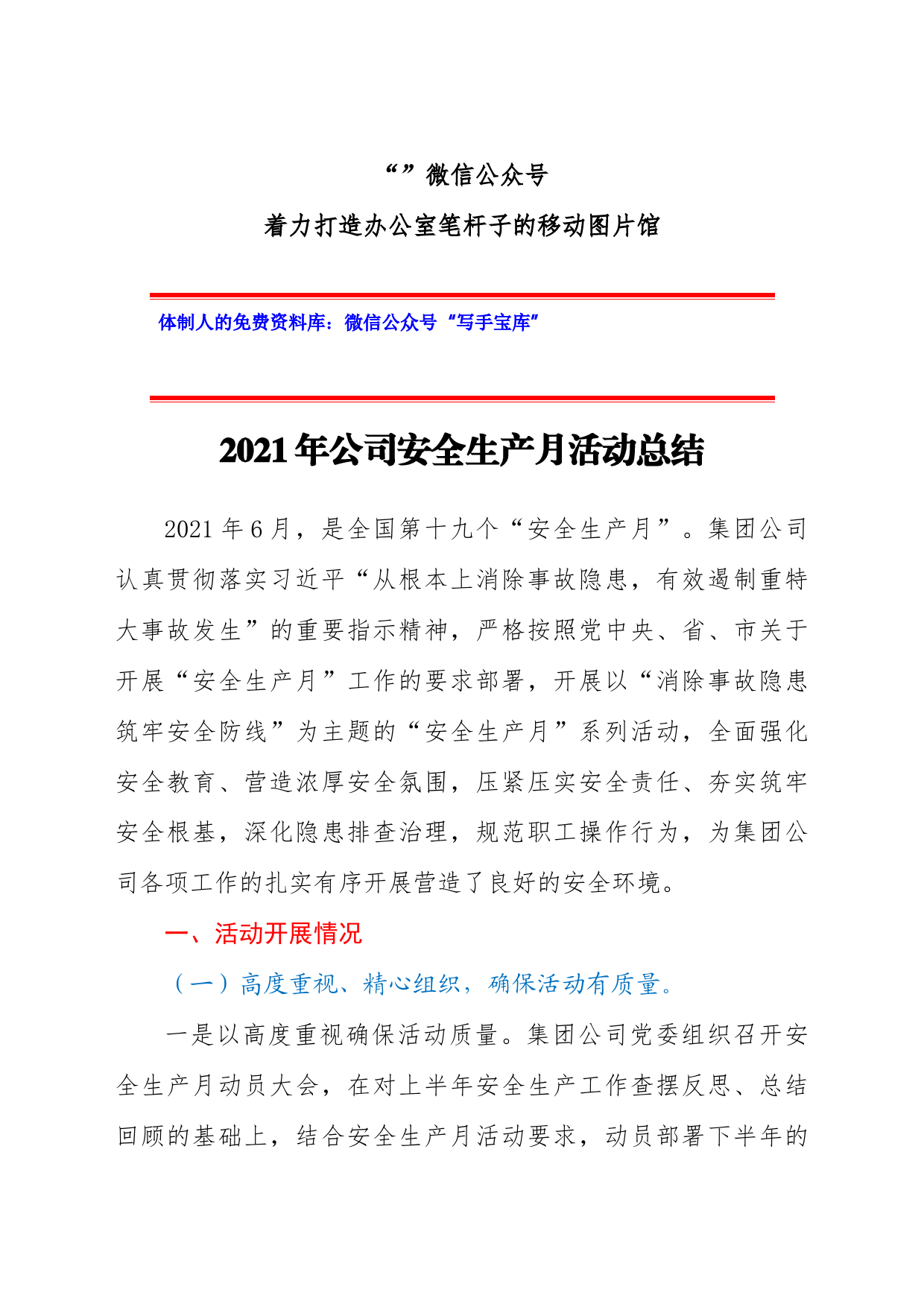 “”微信公众号
着力打造办公室笔杆子的移动图片馆

体制人的免费资料库：微信公众号“写手宝库”

2021年公司安全生产月活动总结

2021年6月，是全国第十九个“安全生产月”。集团公司认真贯彻落实习近平“从根本上消除事故隐患，有效遏制重特大事故发生”的重要指示精神，严格按照党中央、省、市关于开展“安全生产月”工作的要求部署，开展以“消除事故隐患筑牢安全防线”为主题的“安全生产月”系列活动，全面强化安全教育、营造浓厚安全氛围，压紧压实安全责任、夯实筑牢安全根基，深化隐患排查治理，规范职工操作行为，为集团公司各项工作的扎实有序开展营造了良好的安全环境。

一、活动开展情况

（一）高度重视、精心组织，确保活动有质量。

一是以高度重视确保活动质量。集团公司党委组织召开安全生产月动员大会，在对上半年安全生产工作查摆反思、总结回顾的基础上，结合安全生产月活动要求，动员部署下半年的